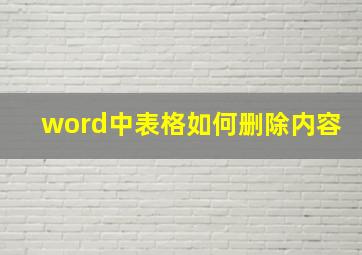 word中表格如何删除内容